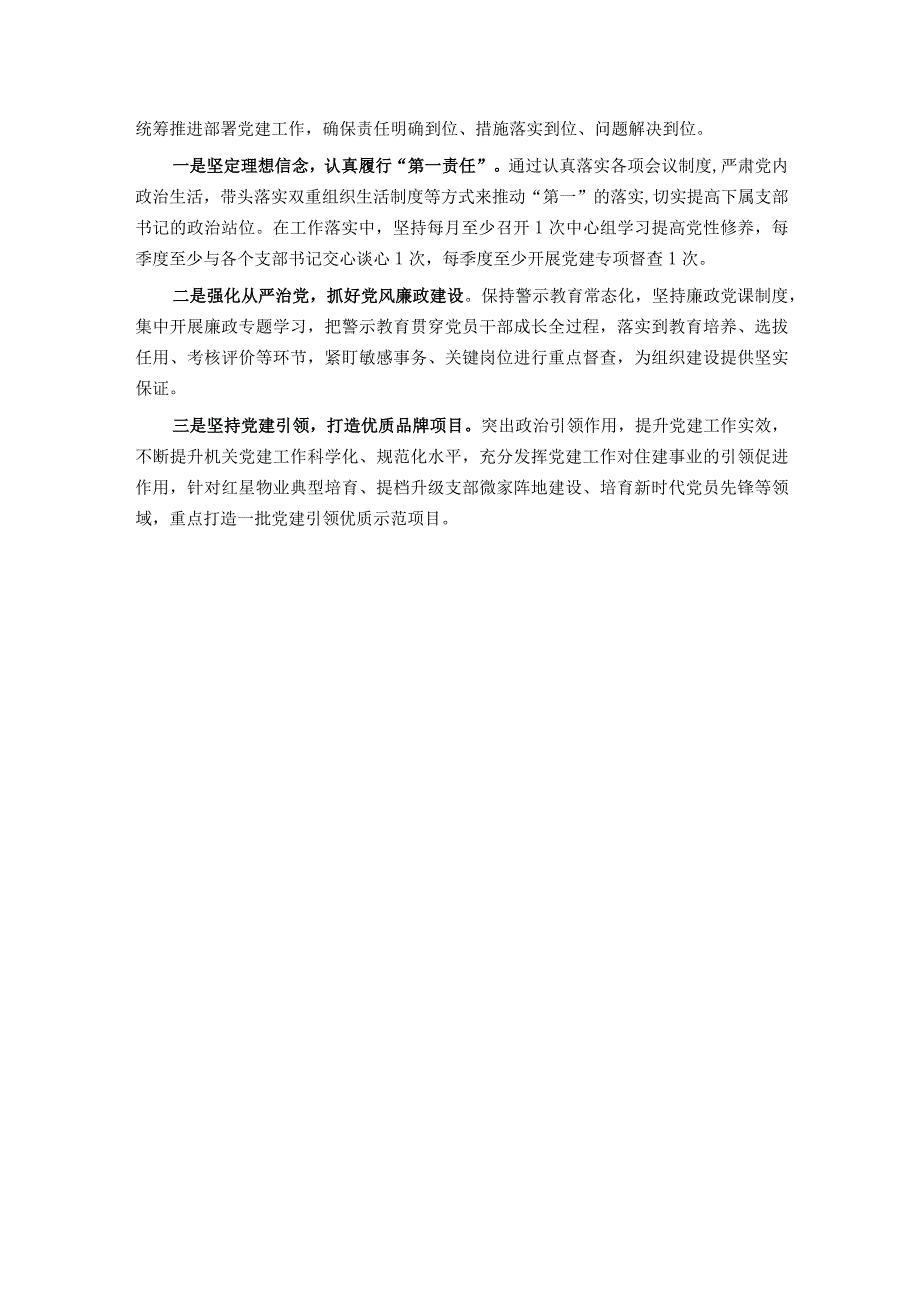 统筹推进部署党建工作，确保责任明确到位、措施落实到位、问题解决到位。

一是坚定理想信念，认真履行“第一责任”。通过认真落实各项会议制度，严肃党内政治生活，带头落实双重组织生活制度等方式来推动“第一”的落实，切实提高下属支部书记的政治站位。在工作落实中，坚持每月至少召开1次中心组学习提高党性修养，每季度至少与各个支部书记交心谈心1次，每季度至少开展党建专项督查1次。

二是强化从严治党，抓好党风廉政建设。保持警示教育常态化，坚持廉政党课制度，集中开展廉政专题学习，把警示教育贯穿党员干部成长全过程，落实到教育培养、选拔任用、考核评价等环节，紧盯敏感事务、关键岗位进行重点督查，为组织建设提供坚实保证。

三是坚持党建引领，打造优质品牌项目。突出政治引领作用，提升党建工作实效，不断提升机关党建工作科学化、规范化水平，充分发挥党建工作对住建事业的引领促进作用，针对红星物业典型培育、提档升级支部微家阵地建设、培育新时代党员先锋等领域，重点打造一批党建引领优质示范项目。